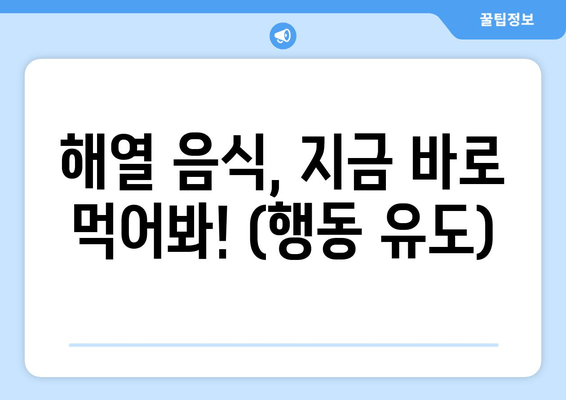 꿀팁정보

해열 음식, 지금 바로 먹어봐! (행동 유도)